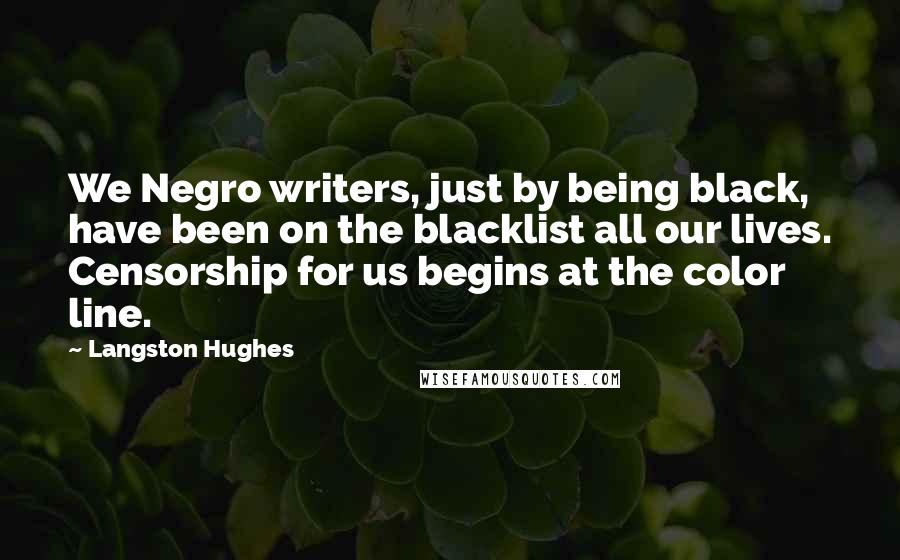 We Negro writers, just by being black, have been on the blacklist all our lives. Censorship for us begins at the color line.

— Langston Hughes

WISEFAMOUSQUOTES.COM